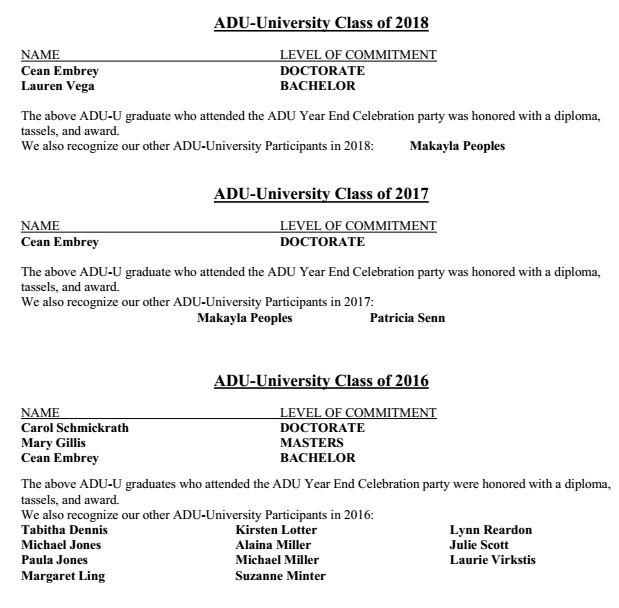 ADU-University Class of 2018

| NAME | LEVEL OF COMMITMENT |
|---|---|
| Cean Embrey | DOCTORATE |
| Lauren Vega | BACHELOR |

The above ADU-U graduate who attended the ADU Year End Celebration party was honored with a diploma, tassels, and award.
We also recognize our other ADU-University Participants in 2018: Makayla Peoples

ADU-University Class of 2017

| NAME | LEVEL OF COMMITMENT |
|---|---|
| Cean Embrey | DOCTORATE |

The above ADU-U graduate who attended the ADU Year End Celebration party was honored with a diploma, tassels, and award.
We also recognize our other ADU-University Participants in 2017:
Makayla Peoples Patricia Senn

ADU-University Class of 2016

| NAME | LEVEL OF COMMITMENT |
|---|---|
| Carol Schmickrath | DOCTORATE |
| Mary Gillis | MASTERS |
| Cean Embrey | BACHELOR |

The above ADU-U graduates who attended the ADU Year End Celebration party were honored with a diploma, tassels, and award.
We also recognize our other ADU-University Participants in 2016:

Tabitha Dennis
Michael Jones
Paula Jones
Margaret Ling

Kirsten Lotter
Alaina Miller
Michael Miller
Suzanne Minter

Lynn Reardon
Julie Scott
Laurie Virkstis